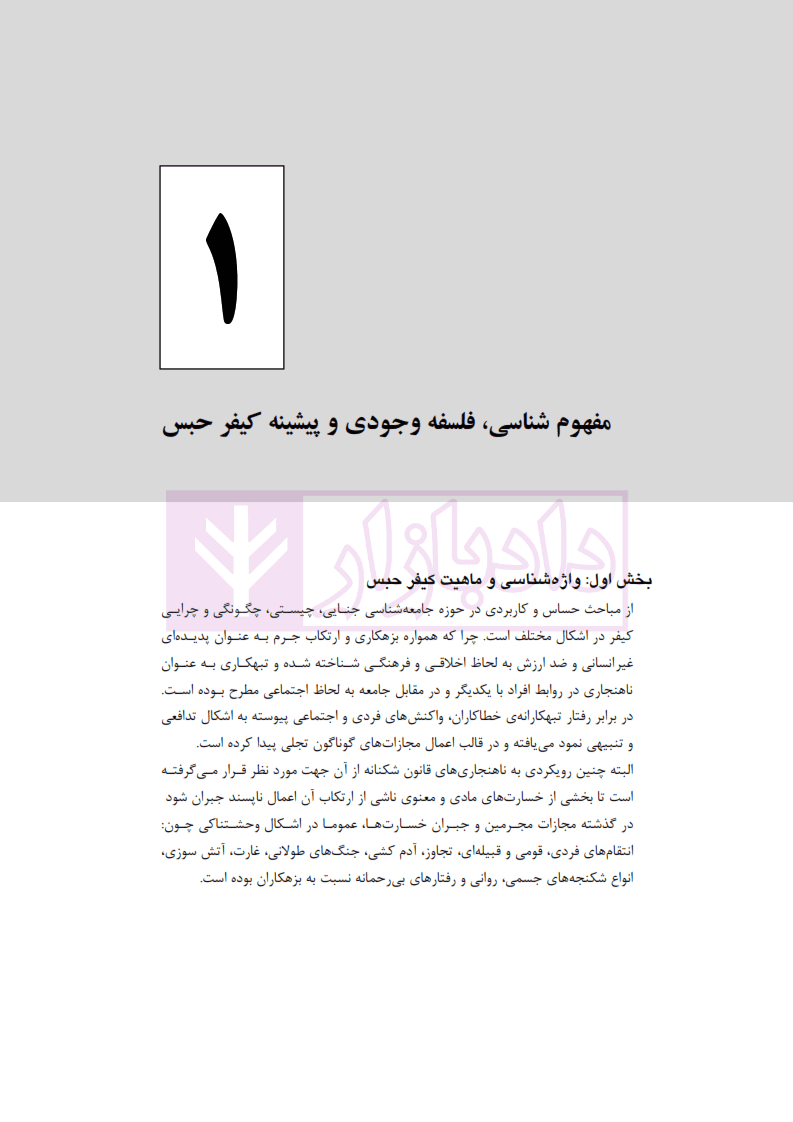 ۱

مفهوم شناسی، فلسفه وجودی و پیشینه کیفر حبس

بخش اول: واژه‌شناسی و ماهیت کیفر حبس

از مباحث حساس و کاربردی در حوزه جامعه‌شناسی جنایی، چیستی، چگونگی و چرایی کیفر در اشکال مختلف است. چرا که همواره بزهکاری و ارتکاب جرم به عنوان پدیده‌ای غیرانسانی و ضد ارزش به لحاظ اخلاقی و فرهنگی شناخته شده و تبهکاری به عنوان ناهنجاری در روابط افراد با یکدیگر و در مقابل جامعه به لحاظ اجتماعی مطرح بوده است. در برابر رفتار تبهکارانه‌ی خطاکاران، واکنش‌های فردی و اجتماعی پیوسته به اشکال تدافعی و تنبیهی نمود می‌یافته و در قالب اعمال مجازات‌های گوناگون تجلی پیدا کرده است.

البته چنین رویکردی به ناهنجاری‌های قانون شکنانه از آن جهت مورد نظر قرار می‌گرفته است تا بخشی از خسارت‌های مادی و معنوی ناشی از ارتکاب آن اعمال ناپسند جبران شود در گذشته مجازات مجرمین و جبران خسارت‌ها، عموما در اشکال وحشتناکی چون: انتقام‌های فردی، قومی و قبیله‌ای، تجاوز، آدم کشی، جنگ‌های طولانی، غارت، آتش سوزی، انواع شکنجه‌های جسمی، روانی و رفتارهای بی‌رحمانه نسبت به بزهکاران بوده است.

دادبازار